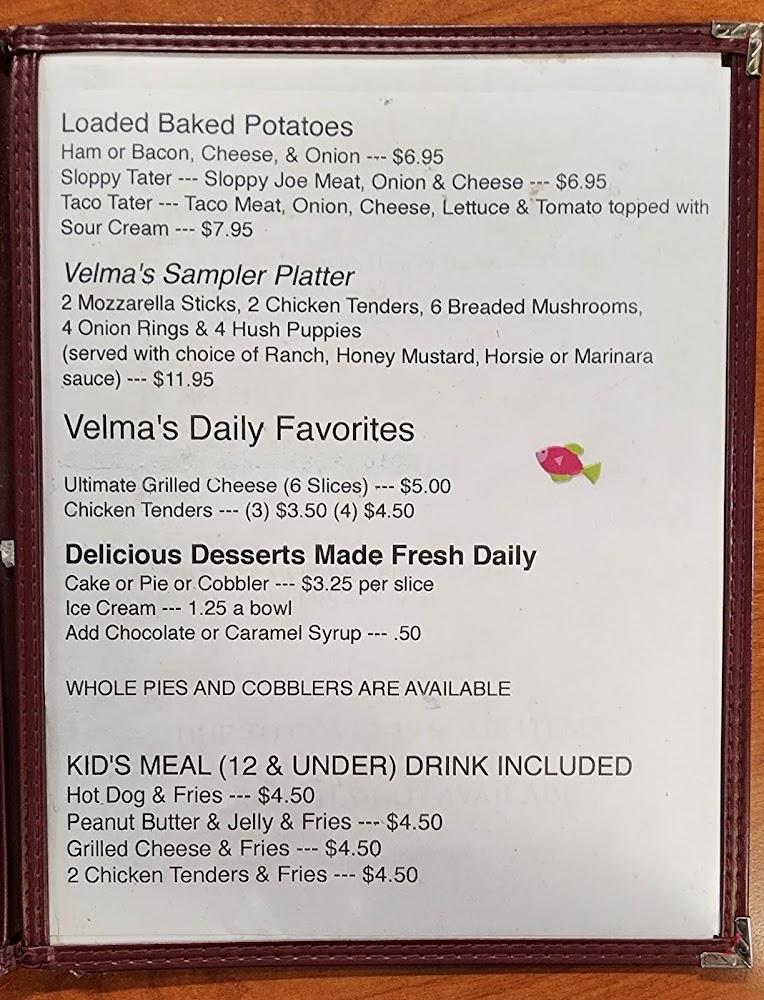 Loaded Baked Potatoes
Ham or Bacon, Cheese, & Onion --- $6.95
Sloppy Tater --- Sloppy Joe Meat, Onion & Cheese --- $6.95
Taco Tater --- Taco Meat, Onion, Cheese, Lettuce & Tomato topped with Sour Cream --- $7.95

Velma's Sampler Platter
2 Mozzarella Sticks, 2 Chicken Tenders, 6 Breaded Mushrooms, 4 Onion Rings & 4 Hush Puppies
(served with choice of Ranch, Honey Mustard, Horsie or Marinara sauce) --- $11.95

Velma's Daily Favorites

Ultimate Grilled Cheese (6 Slices) --- $5.00
Chicken Tenders --- (3) $3.50 (4) $4.50

Delicious Desserts Made Fresh Daily
Cake or Pie or Cobbler --- $3.25 per slice
Ice Cream --- 1.25 a bowl
Add Chocolate or Caramel Syrup --- .50

WHOLE PIES AND COBBLERS ARE AVAILABLE

KID'S MEAL (12 & UNDER) DRINK INCLUDED
Hot Dog & Fries --- $4.50
Peanut Butter & Jelly & Fries --- $4.50
Grilled Cheese & Fries --- $4.50
2 Chicken Tenders & Fries --- $4.50